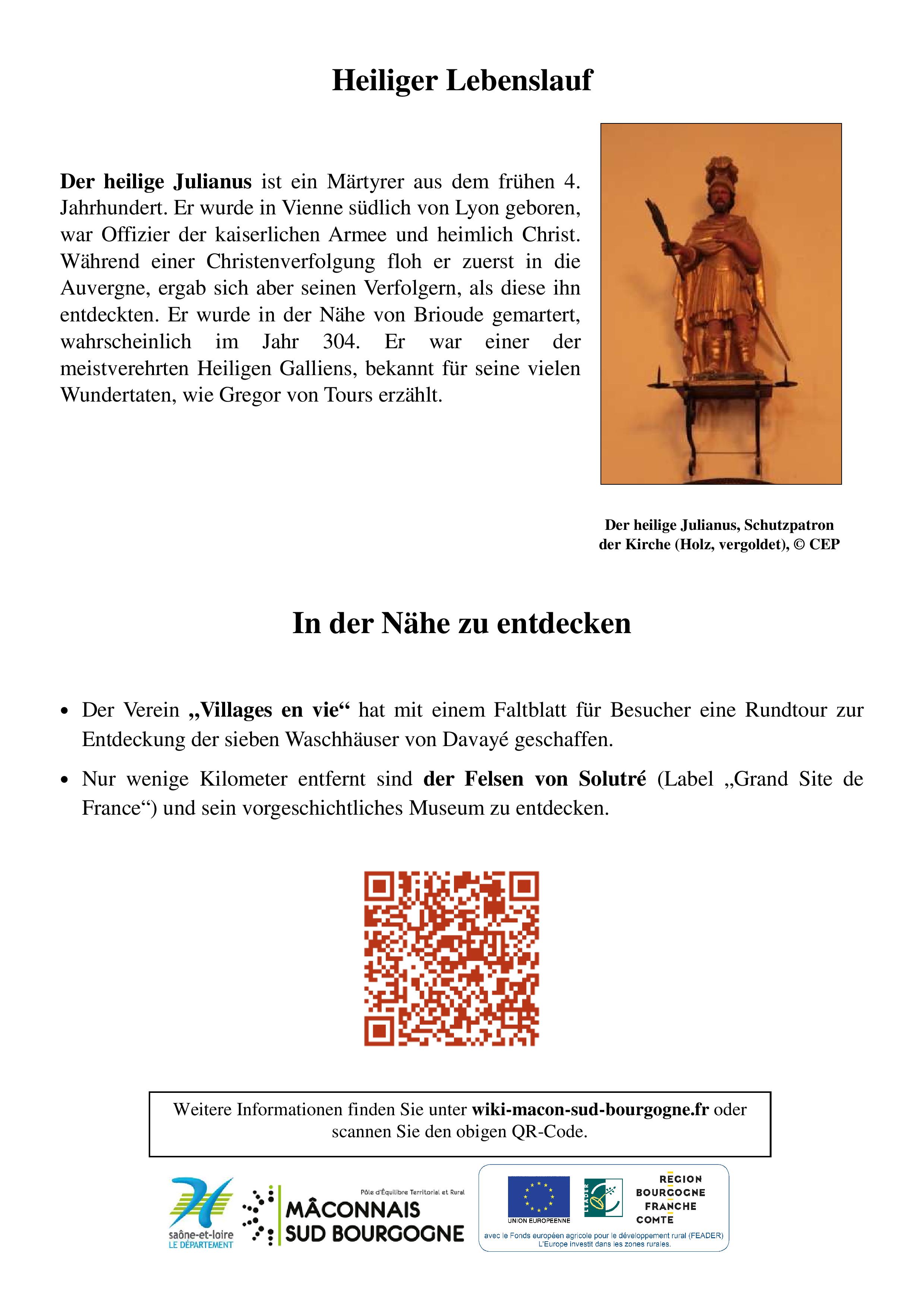 Heiliger Lebenslauf

Der heilige Julianus ist ein Märtyrer aus dem frühen 4. Jahrhundert. Er wurde in Vienne südlich von Lyon geboren, war Offizier der kaiserlichen Armee und heimlich Christ. Während einer Christenverfolgung floh er zuerst in die Auvergne, ergab sich aber seinen Verfolgern, als diese ihn entdeckten. Er wurde in der Nähe von Brioude gemartert, wahrscheinlich im Jahr 304. Er war einer der meistverehrten Heiligen Galliens, bekannt für seine vielen Wundertaten, wie Gregor von Tours erzählt.

Der heilige Julianus, Schutzpatron der Kirche (Holz, vergoldet), © CEP

In der Nähe zu entdecken

• Der Verein „Villages en vie“ hat mit einem Faltblatt für Besucher eine Rundtour zur Entdeckung der sieben Waschhäuser von Davayé geschaffen.

• Nur wenige Kilometer entfernt sind der Felsen von Solutré (Label „Grand Site de France“) und sein vorgeschichtliches Museum zu entdecken.

Weitere Informationen finden Sie unter wiki-macon-sud-bourgogne.fr oder scannen Sie den obigen QR-Code.

saône-et-loire LE DÉPARTEMENT

Pôle d'Équilibre Territorial et Rural MÂCONNAIS SUD BOURGOGNE

UNION EUROPEENNE

LEADER

REGION BOURGOGNE FRANCHE COMTE

avec le Fonds européen agricole pour le développement rural (FEADER) L'Europe investit dans les zones rurales.